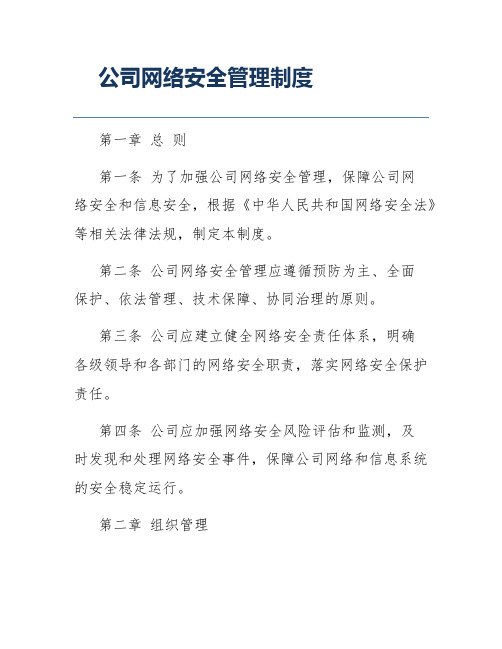 公司网络安全管理制度

第一章 总 则

第一条 为了加强公司网络安全管理，保障公司网络安全和信息安全，根据《中华人民共和国网络安全法》等相关法律法规，制定本制度。

第二条 公司网络安全管理应遵循预防为主、全面保护、依法管理、技术保障、协同治理的原则。

第三条 公司应建立健全网络安全责任体系，明确各级领导和各部门的网络安全职责，落实网络安全保护责任。

第四条 公司应加强网络安全风险评估和监测，及时发现和处理网络安全事件，保障公司网络和信息系统的安全稳定运行。

第二章 组织管理